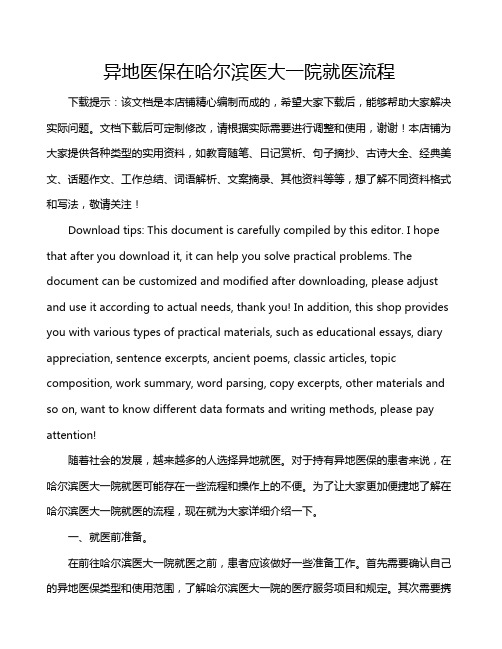 异地医保在哈尔滨医大一院就医流程

下载提示：该文档是本店铺精心编制而成的，希望大家下载后，能够帮助大家解决实际问题。文档下载后可定制修改，请根据实际需要进行调整和使用，谢谢！本店铺为大家提供各种类型的实用资料，如教育随笔、日记赏析、句子摘抄、古诗大全、经典美文、话题作文、工作总结、词语解析、文案摘录、其他资料等等，想了解不同资料格式和写法，敬请关注！

Download tips: This document is carefully compiled by this editor. I hope that after you download it, it can help you solve practical problems. The document can be customized and modified after downloading, please adjust and use it according to actual needs, thank you! In addition, this shop provides you with various types of practical materials, such as educational essays, diary appreciation, sentence excerpts, ancient poems, classic articles, topic composition, work summary, word parsing, copy excerpts, other materials and so on, want to know different data formats and writing methods, please pay attention!

随着社会的发展，越来越多的人选择异地就医。对于持有异地医保的患者来说，在哈尔滨医大一院就医可能存在一些流程和操作上的不便。为了让大家更加便捷地了解在哈尔滨医大一院就医的流程，现在就为大家详细介绍一下。

一、就医前准备。

在前往哈尔滨医大一院就医之前，患者应该做好一些准备工作。首先需要确认自己的异地医保类型和使用范围，了解哈尔滨医大一院的医疗服务项目和规定。其次需要携